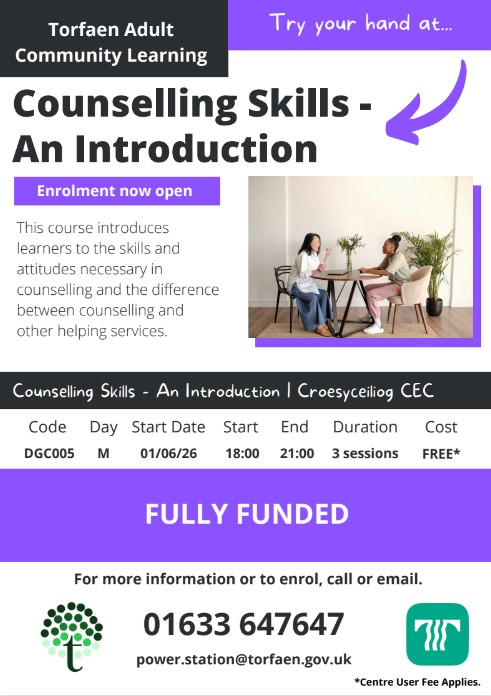 Torfaen Adult Community Learning

Try your hand at...

Counselling Skills - An Introduction

Enrolment now open

This course introduces learners to the skills and attitudes necessary in counselling and the difference between counselling and other helping services.

Counselling Skills - An Introduction | Croesyceiliog CEC

| Code | Day | Start Date | Start | End | Duration | Cost |
|---|---|---|---|---|---|---|
| DGC005 | M | 01/06/26 | 18:00 | 21:00 | 3 sessions | FREE* |

FULLY FUNDED

For more information or to enrol, call or email.

01633 647647

power.station@torfaen.gov.uk

*Centre User Fee Applies.